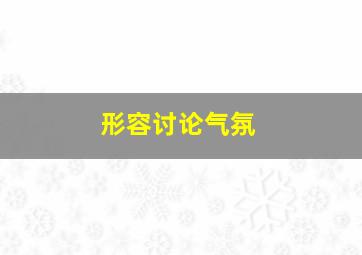 形容讨论气氛